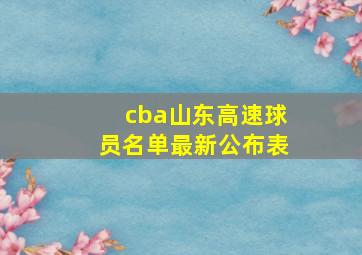 cba山东高速球员名单最新公布表